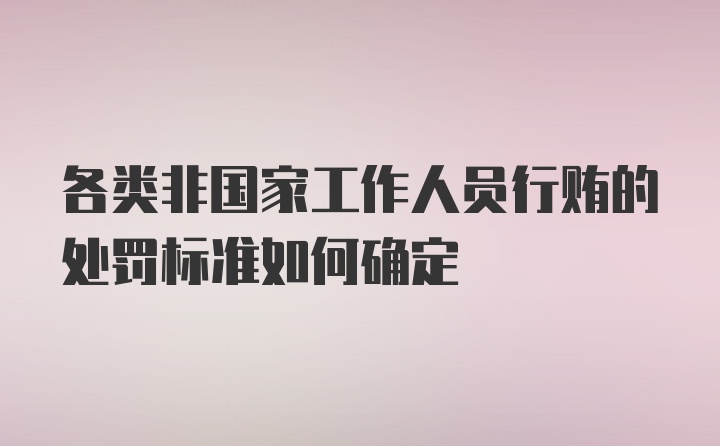 各类非国家工作人员行贿的处罚标准如何确定